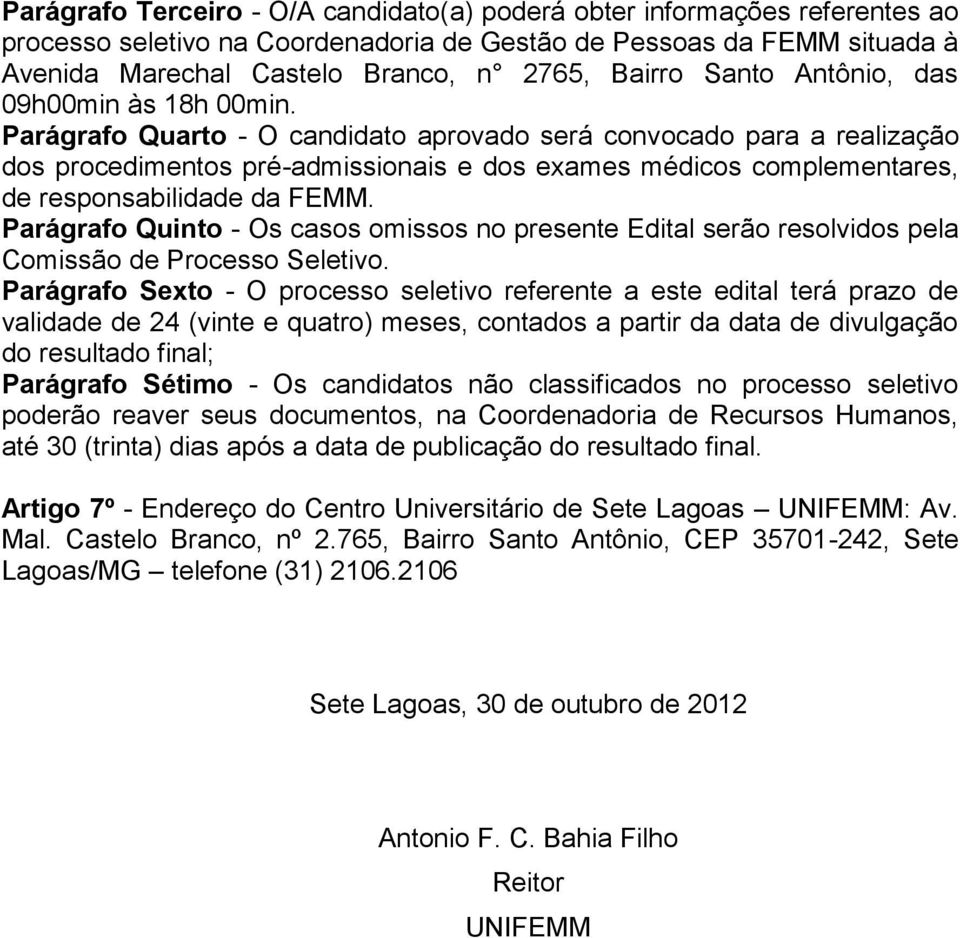 Parágrafo Terceiro - O/A candidato(a) poderá obter informações referentes ao processo seletivo na Coordenadoria de Gestão de Pessoas da FEMM situada à Avenida Marechal Castelo Branco, n° 2765, Bairro Santo Antônio, das 09h00min às 18h 00min.
Parágrafo Quarto - O candidato aprovado será convocado para a realização dos procedimentos pré-admissionais e dos exames médicos complementares, de responsabilidade da FEMM.
Parágrafo Quinto - Os casos omissos no presente Edital serão resolvidos pela Comissão de Processo Seletivo.
Parágrafo Sexto - O processo seletivo referente a este edital terá prazo de validade de 24 (vinte e quatro) meses, contados a partir da data de divulgação do resultado final;
Parágrafo Sétimo - Os candidatos não classificados no processo seletivo poderão reaver seus documentos, na Coordenadoria de Recursos Humanos, até 30 (trinta) dias após a data de publicação do resultado final.

Artigo 7º - Endereço do Centro Universitário de Sete Lagoas – UNIFEMM: Av. Mal. Castelo Branco, nº 2.765, Bairro Santo Antônio, CEP 35701-242, Sete Lagoas/MG – telefone (31) 2106.2106

Sete Lagoas, 30 de outubro de 2012

Antonio F. C. Bahia Filho
Reitor
UNIFEMM